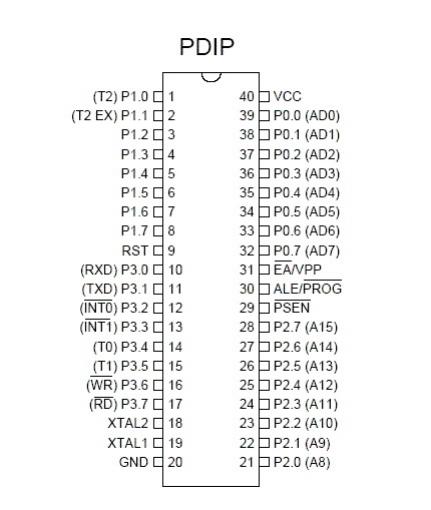 PDIP

(T2) P1.0 1
(T2 EX) P1.1 2
P1.2 3
P1.3 4
P1.4 5
P1.5 6
P1.6 7
P1.7 8
RST 9
(RXD) P3.0 10
(TXD) P3.1 11
($\overline{INT0}$) P3.2 12
($\overline{INT1}$) P3.3 13
(T0) P3.4 14
(T1) P3.5 15
($\overline{WR}$) P3.6 16
($\overline{RD}$) P3.7 17
XTAL2 18
XTAL1 19
GND 20

40 VCC
39 P0.0 (AD0)
38 P0.1 (AD1)
37 P0.2 (AD2)
36 P0.3 (AD3)
35 P0.4 (AD4)
34 P0.5 (AD5)
33 P0.6 (AD6)
32 P0.7 (AD7)
31 $\overline{EA}$/VPP
30 ALE/$\overline{PROG}$
29 $\overline{PSEN}$
28 P2.7 (A15)
27 P2.6 (A14)
26 P2.5 (A13)
25 P2.4 (A12)
24 P2.3 (A11)
23 P2.2 (A10)
22 P2.1 (A9)
21 P2.0 (A8)